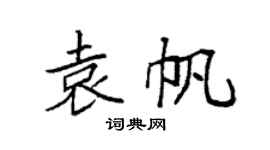 袁帆

词典网